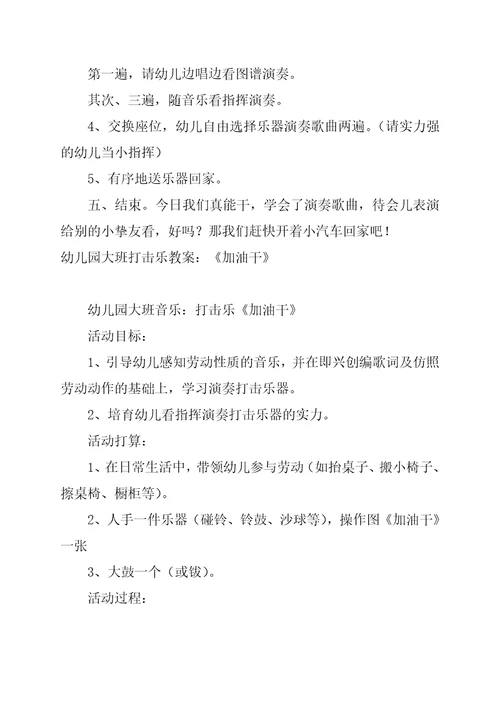 第一遍，请幼儿边唱边看图谱演奏。

其次、三遍，随音乐看指挥演奏。

4、交换座位，幼儿自由选择乐器演奏歌曲两遍。（请实力强的幼儿当小指挥）

5、有序地送乐器回家。

五、结束。今日我们真能干，学会了演奏歌曲，待会儿表演给别的小挚友看，好吗？那我们赶快开着小汽车回家吧！

幼儿园大班打击乐教案：《加油干》

幼儿园大班音乐：打击乐《加油干》

活动目标：

1、引导幼儿感知劳动性质的音乐，并在即兴创编歌词及仿照劳动动作的基础上，学习演奏打击乐器。

2、培育幼儿看指挥演奏打击乐器的实力。

活动打算：

1、在日常生活中，带领幼儿参与劳动（如抬桌子、搬小椅子、擦桌椅、橱柜等）。

2、人手一件乐器（碰铃、铃鼓、沙球等），操作图《加油干》一张

3、大鼓一个（或钹）。

活动过程：